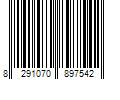 8 291070 897542